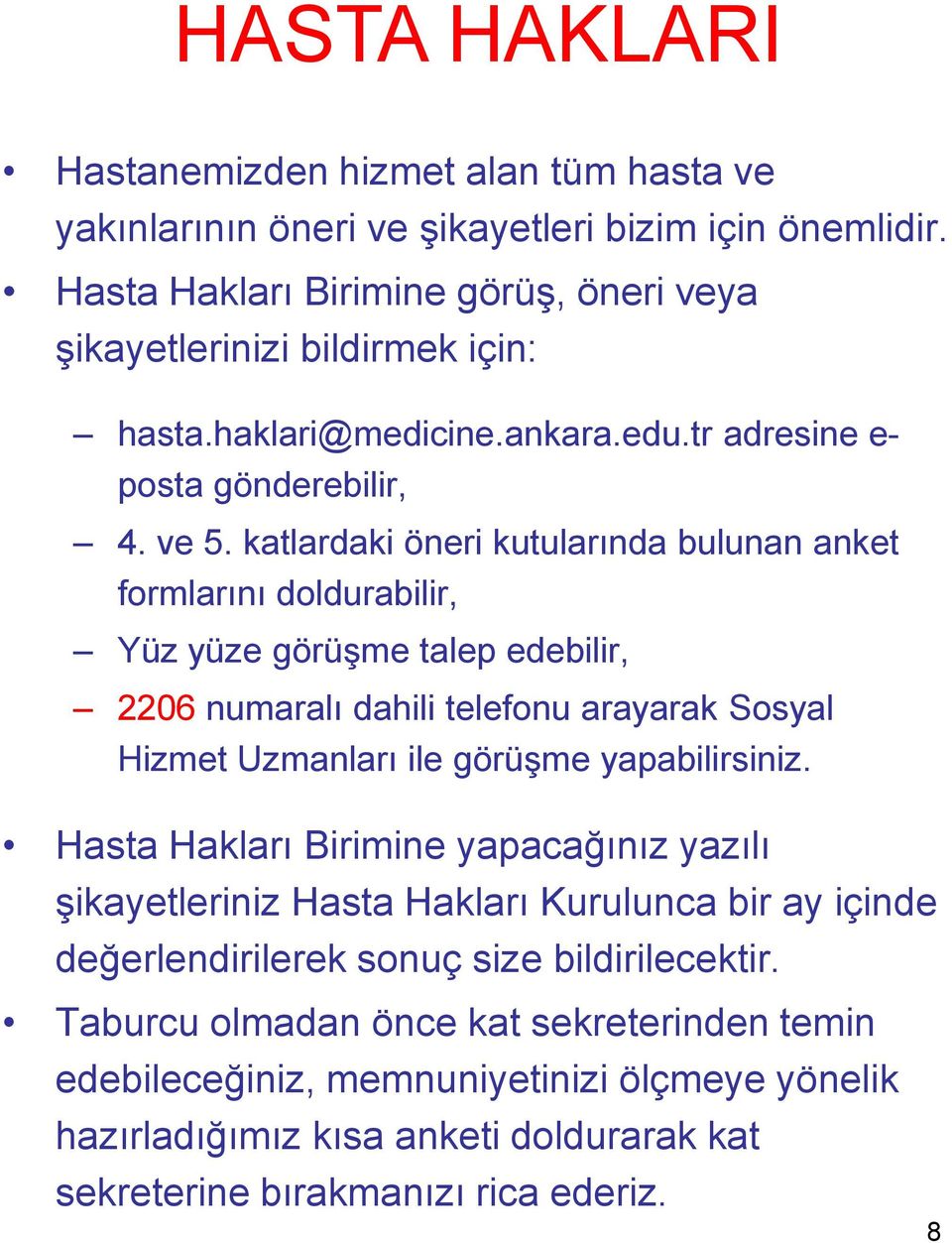 HASTA HAKLARI

• Hastanemizden hizmet alan tüm hasta ve yakınlarının öneri ve şikayetleri bizim için önemlidir.

• Hasta Hakları Birimine görüş, öneri veya şikayetlerinizi bildirmek için:

– hasta.haklari@medicine.ankara.edu.tr adresine e-posta gönderebilir,

– 4. ve 5. katlardaki öneri kutularında bulunan anket formlarını doldurabilir,

– Yüz yüze görüşme talep edebilir,

– 2206 numaralı dahili telefonu arayarak Sosyal Hizmet Uzmanları ile görüşme yapabilirsiniz.

• Hasta Hakları Birimine yapacağınız yazılı şikayetleriniz Hasta Hakları Kurulunca bir ay içinde değerlendirilerek sonuç size bildirilecektir.

• Taburcu olmadan önce kat sekreterinden temin edebileceğiniz, memnuniyetinizi ölçmeye yönelik hazırladığımız kısa anketi doldurarak kat sekreterine bırakmanızı rica ederiz.

8